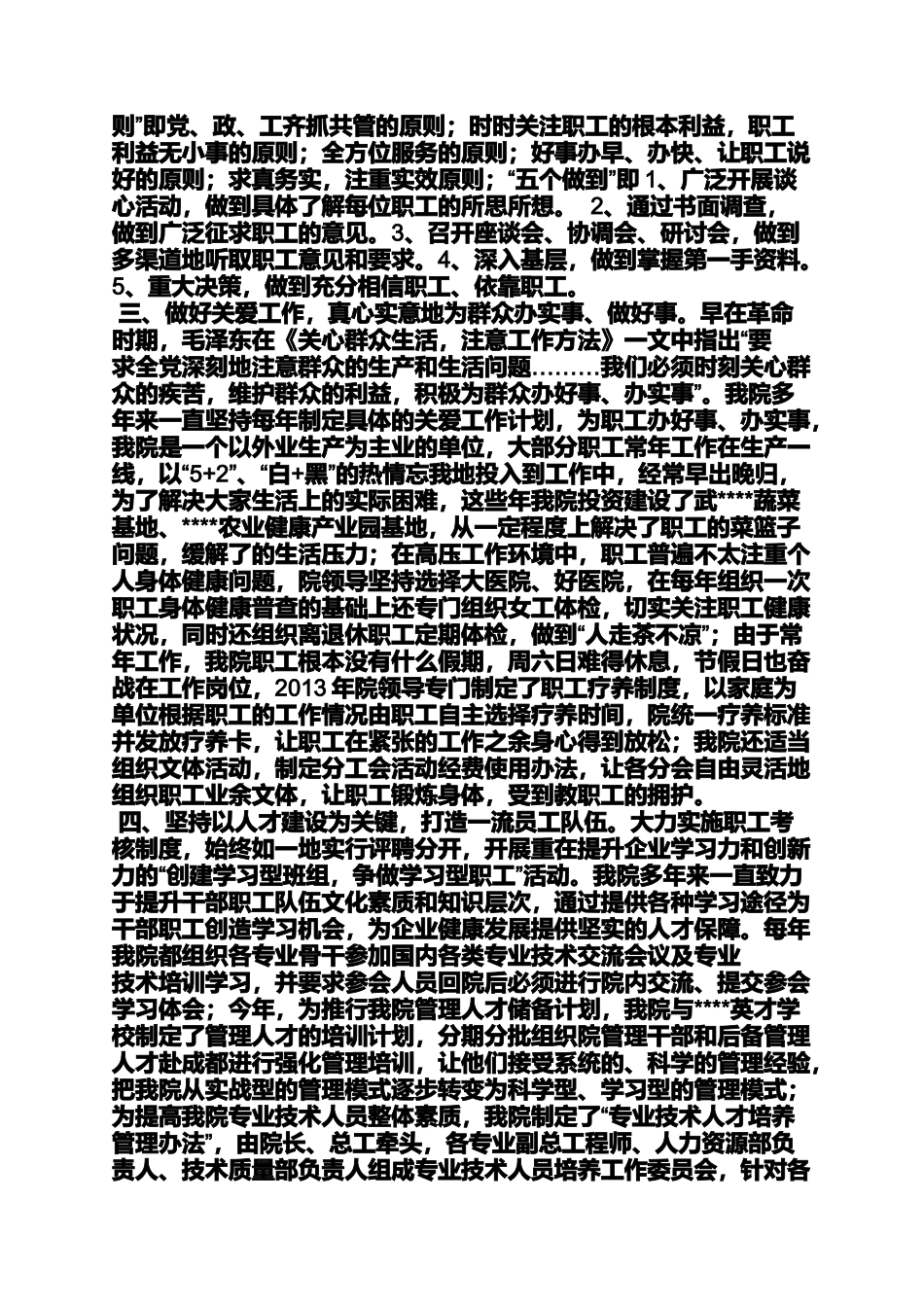 则”即党、政、工齐抓共管的原则；时时关注职工的根本利益，职工利益无小事的原则；全方位服务的原则；好事办早、办快、让职工说好的原则；求真务实，注重实效原则；“五个做到”即1、广泛开展谈心活动，做到具体了解每位职工的所思所想。 2、通过书面调查，做到广泛征求职工的意见。3、召开座谈会、协调会、研讨会，做到多渠道地听取职工意见和要求。4、深入基层，做到掌握第一手资料。5、重大决策，做到充分相信职工、依靠职工。

三、做好关爱工作，真心实意地为群众办实事、做好事。早在革命时期，毛泽东在《关心群众生活，注意工作方法》一文中指出“要求全党深刻地注意群众的生产和生活问题………我们必须时刻关心群众的疾苦，维护群众的利益，积极为群众办好事、办实事”。我院多年来一直坚持每年制定具体的关爱工作计划，为职工办好事、办实事，我院是一个以外业生产为主业的单位，大部分职工常年工作在生产一线，以“5+2”、“白+黑”的热情忘我地投入到工作中，经常早出晚归，为了解决大家生活上的实际困难，这些年我院投资建设了武****蔬菜基地、****农业健康产业园基地，从一定程度上解决了职工的菜篮子问题，缓解了的生活压力；在高压工作环境中，职工普遍不太注重个人身体健康问题，院领导坚持选择大医院、好医院，在每年组织一次职工身体健康普查的基础上还专门组织女工体检，切实关注职工健康状况，同时还组织离退休职工定期体检，做到“人走茶不凉”；由于常年工作，我院职工根本没有什么假期，周六日难得休息，节假日也奋战在工作岗位，2013年院领导专门制定了职工疗养制度，以家庭为单位根据职工的工作情况由职工自主选择疗养时间，院统一疗养标准并发放疗养卡，让职工在紧张的工作之余身心得到放松；我院还适当组织文体活动，制定分工会活动经费使用办法，让各分会自由灵活地组织职工业余文体，让职工锻炼身体，受到教职工的拥护。

四、坚持以人才建设为关键，打造一流员工队伍。大力实施职工考核制度，始终如一地实行评聘分开，开展重在提升企业学习力和创新力的“创建学习型班组，争做学习型职工”活动。我院多年来一直致力于提升干部职工队伍文化素质和知识层次，通过提供各种学习途径为干部职工创造学习机会，为企业健康发展提供坚实的人才保障。每年我院都组织各专业骨干参加国内各类专业技术交流会议及专业技术培训学习，并要求参会人员回院后必须进行院内交流、提交参会学习体会；今年，为推行我院管理人才储备计划，我院与****英才学校制定了管理人才的培训计划，分期分批组织院管理干部和后备管理人才赴成都进行强化管理培训，让他们接受系统的、科学的管理经验，把我院从实战型的管理模式逐步转变为科学型、学习型的管理模式；为提高我院专业技术人员整体素质，我院制定了“专业技术人才培养管理办法”，由院长、总工牵头，各专业副总工程师、人力资源部负责人、技术质量部负责人组成专业技术人员培养工作委员会，针对各